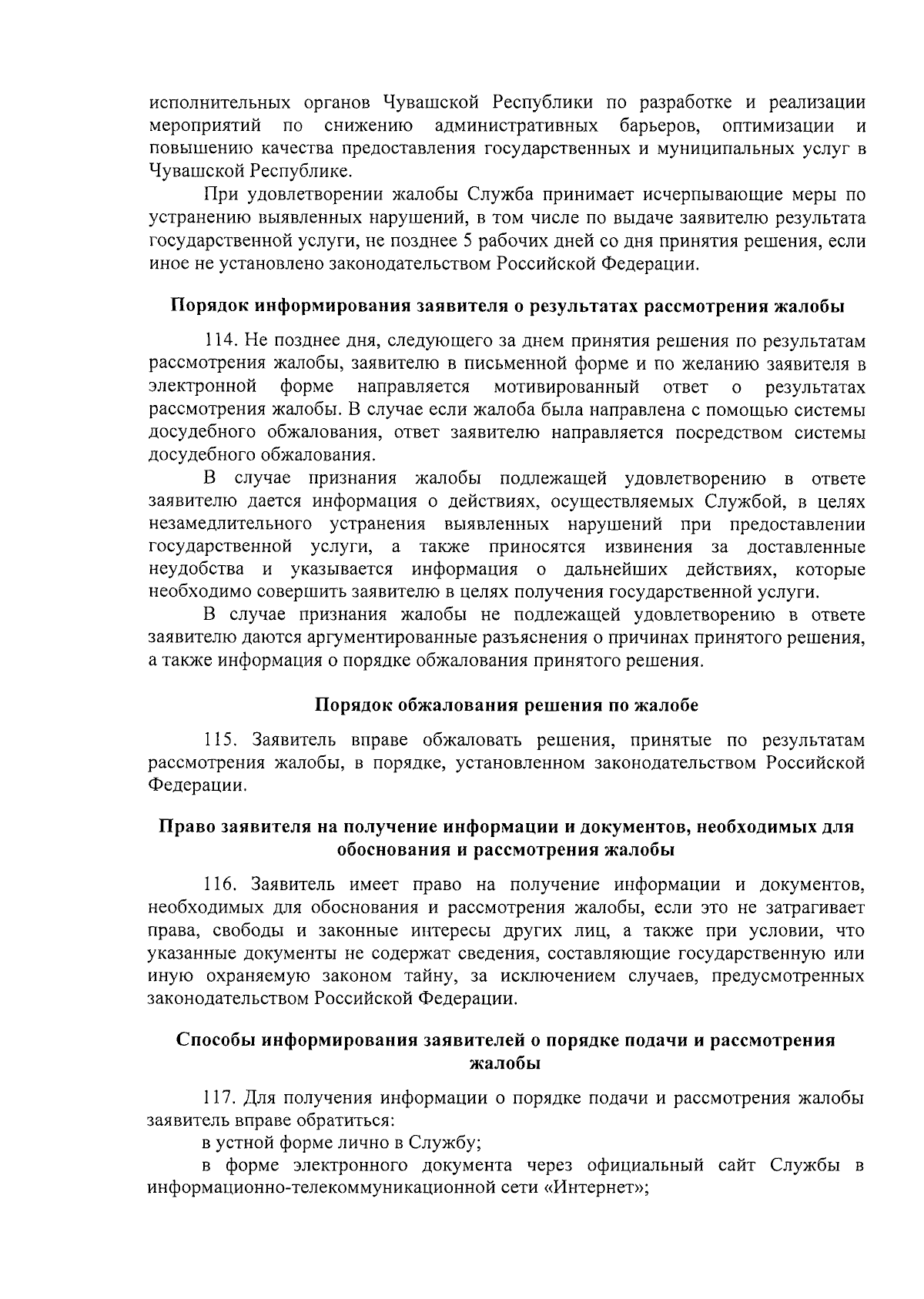 исполнительных органов Чувашской Республики по разработке и реализации мероприятий по снижению административных барьеров, оптимизации и повышению качества предоставления государственных и муниципальных услуг в Чувашской Республике.

При удовлетворении жалобы Служба принимает исчерпывающие меры по устранению выявленных нарушений, в том числе по выдаче заявителю результата государственной услуги, не позднее 5 рабочих дней со дня принятия решения, если иное не установлено законодательством Российской Федерации.

Порядок информирования заявителя о результатах рассмотрения жалобы

114. Не позднее дня, следующего за днем принятия решения по результатам рассмотрения жалобы, заявителю в письменной форме и по желанию заявителя в электронной форме направляется мотивированный ответ о результатах рассмотрения жалобы. В случае если жалоба была направлена с помощью системы досудебного обжалования, ответ заявителю направляется посредством системы досудебного обжалования.

В случае признания жалобы подлежащей удовлетворению в ответе заявителю дается информация о действиях, осуществляемых Службой, в целях незамедлительного устранения выявленных нарушений при предоставлении государственной услуги, а также приносятся извинения за доставленные неудобства и указывается информация о дальнейших действиях, которые необходимо совершить заявителю в целях получения государственной услуги.

В случае признания жалобы не подлежащей удовлетворению в ответе заявителю даются аргументированные разъяснения о причинах принятого решения, а также информация о порядке обжалования принятого решения.

Порядок обжалования решения по жалобе

115. Заявитель вправе обжаловать решения, принятые по результатам рассмотрения жалобы, в порядке, установленном законодательством Российской Федерации.

Право заявителя на получение информации и документов, необходимых для обоснования и рассмотрения жалобы

116. Заявитель имеет право на получение информации и документов, необходимых для обоснования и рассмотрения жалобы, если это не затрагивает права, свободы и законные интересы других лиц, а также при условии, что указанные документы не содержат сведения, составляющие государственную или иную охраняемую законом тайну, за исключением случаев, предусмотренных законодательством Российской Федерации.

Способы информирования заявителей о порядке подачи и рассмотрения жалобы

117. Для получения информации о порядке подачи и рассмотрения жалобы заявитель вправе обратиться:

в устной форме лично в Службу;

в форме электронного документа через официальный сайт Службы в информационно-телекоммуникационной сети «Интернет»;